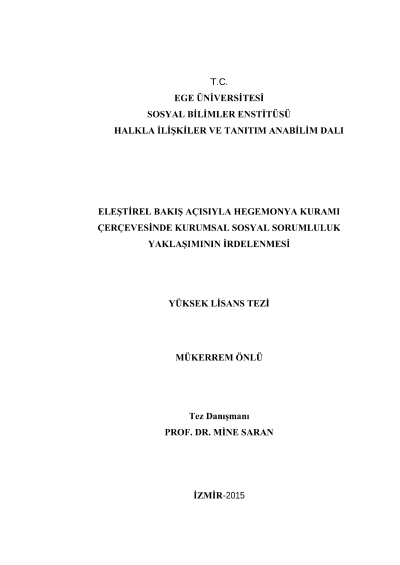 T.C.
EGE ÜNİVERSİTESİ
SOSYAL BİLİMLER ENSTİTÜSÜ
HALKLA İLİŞKİLER VE TANITIM ANABİLİM DALI

ELEŞTİREL BAKIŞ AÇISIYLA HEGEMONYA KURAMI ÇERÇEVESİNDE KURUMSAL SOSYAL SORUMLULUK YAKLAŞIMININ İRDELENMESİ

YÜKSEK LİSANS TEZİ

MÜKERREM ÖNLÜ

Tez Danışmanı
PROF. DR. MİNE SARAN

İZMİR-2015